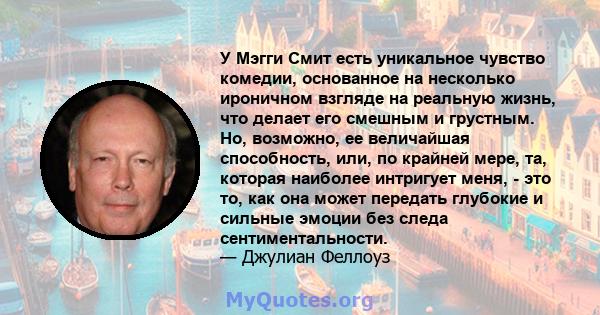 У Мэгги Смит есть уникальное чувство комедии, основанное на несколько ироничном взгляде на реальную жизнь, что делает его смешным и грустным. Но, возможно, ее величайшая способность, или, по крайней мере, та, которая наиболее интригует меня, - это то, как она может передать глубокие и сильные эмоции без следа сентиментальности.
— Джулиан Феллоуз

MyQuotes.org